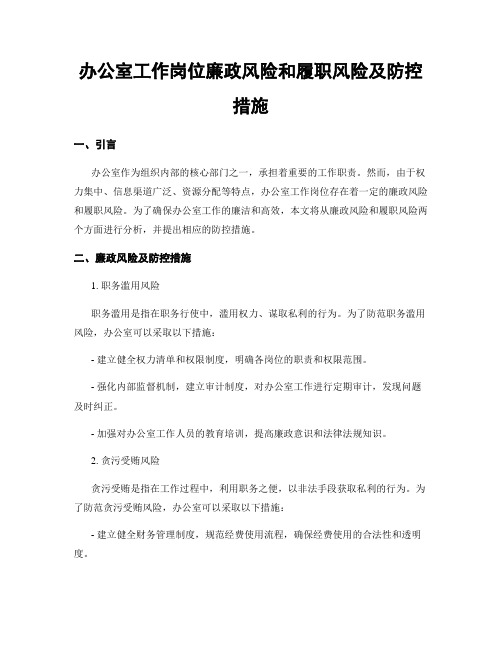 办公室工作岗位廉政风险和履职风险及防控措施

一、引言

办公室作为组织内部的核心部门之一，承担着重要的工作职责。然而，由于权力集中、信息渠道广泛、资源分配等特点，办公室工作岗位存在着一定的廉政风险和履职风险。为了确保办公室工作的廉洁和高效，本文将从廉政风险和履职风险两个方面进行分析，并提出相应的防控措施。

二、廉政风险及防控措施

1. 职务滥用风险

职务滥用是指在职务行使中，滥用权力、谋取私利的行为。为了防范职务滥用风险，办公室可以采取以下措施：

- 建立健全权力清单和权限制度，明确各岗位的职责和权限范围。

- 强化内部监督机制，建立审计制度，对办公室工作进行定期审计，发现问题及时纠正。

- 加强对办公室工作人员的教育培训，提高廉政意识和法律法规知识。

2. 贪污受贿风险

贪污受贿是指在工作过程中，利用职务之便，以非法手段获取私利的行为。为了防范贪污受贿风险，办公室可以采取以下措施：

- 建立健全财务管理制度，规范经费使用流程，确保经费使用的合法性和透明度。